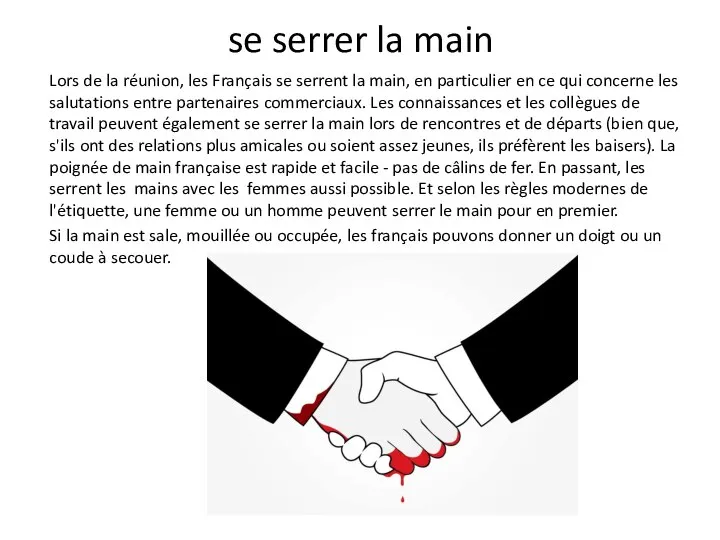 se serrer la main

Lors de la réunion, les Français se serrent la main, en particulier en ce qui concerne les salutations entre partenaires commerciaux. Les connaissances et les collègues de travail peuvent également se serrer la main lors de rencontres et de départs (bien que, s'ils ont des relations plus amicales ou soient assez jeunes, ils préfèrent les baisers). La poignée de main française est rapide et facile - pas de câlins de fer. En passant, les serrent les mains avec les femmes aussi possible. Et selon les règles modernes de l'étiquette, une femme ou un homme peuvent serrer le main pour en premier.

Si la main est sale, mouillée ou occupée, les français pouvons donner un doigt ou un coude à secouer.